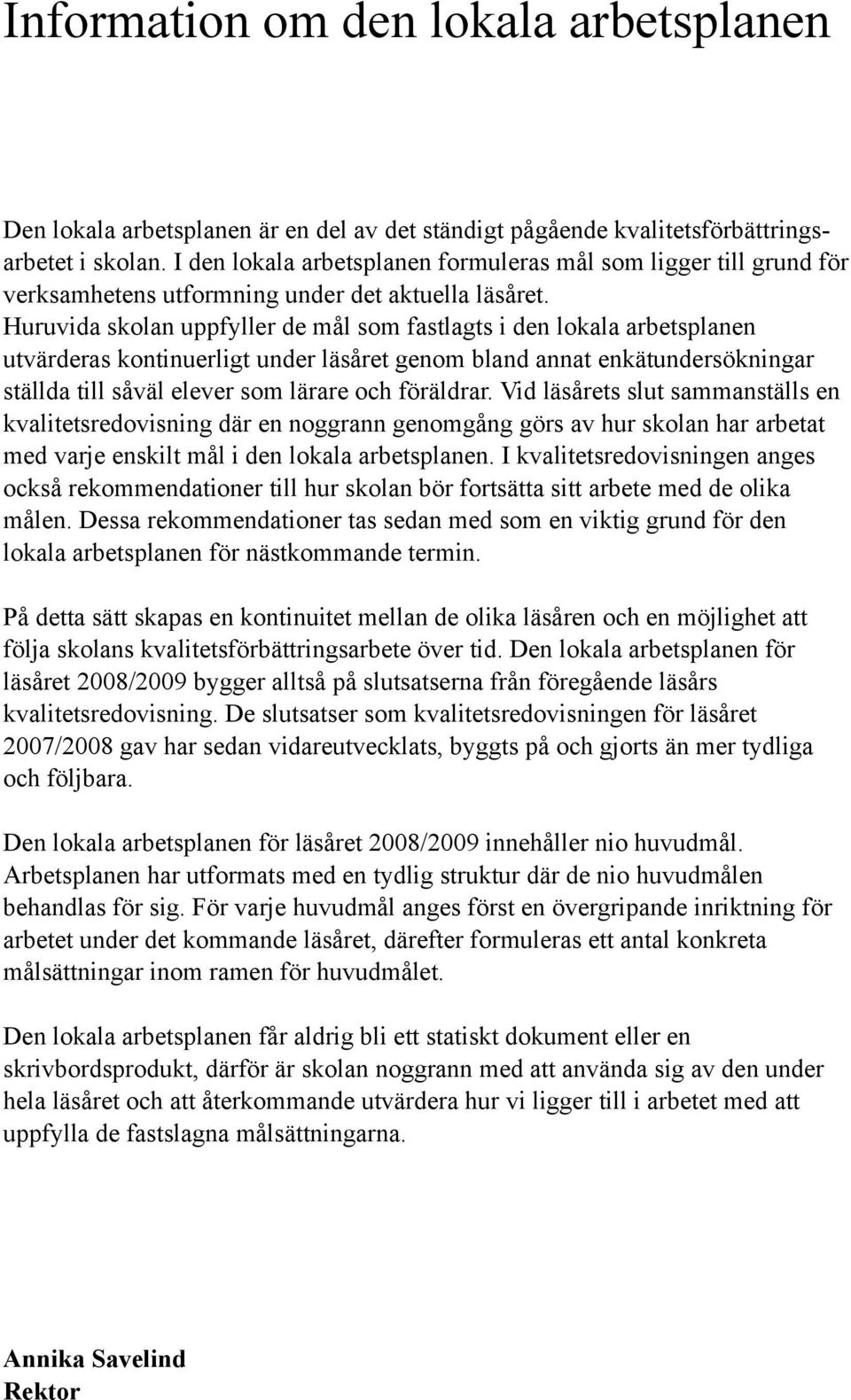 Information om den lokala arbetsplanen

Den lokala arbetsplanen är en del av det ständigt pågående kvalitetsförbättringsarbetet i skolan. I den lokala arbetsplanen formuleras mål som ligger till grund för verksamhetens utformning under det aktuella läsåret. Huruvida skolan uppfyller de mål som fastlagts i den lokala arbetsplanen utvärderas kontinuerligt under läsåret genom bland annat enkätundersökningar ställda till såväl elever som lärare och föräldrar. Vid läsårets slut sammanställs en kvalitetsredovisning där en noggrann genomgång görs av hur skolan har arbetat med varje enskilt mål i den lokala arbetsplanen. I kvalitetsredovisningen anges också rekommendationer till hur skolan bör fortsätta sitt arbete med de olika målen. Dessa rekommendationer tas sedan med som en viktig grund för den lokala arbetsplanen för nästkommande termin.

På detta sätt skapas en kontinuitet mellan de olika läsåren och en möjlighet att följa skolans kvalitetsförbättringsarbete över tid. Den lokala arbetsplanen för läsåret 2008/2009 bygger alltså på slutsatserna från föregående läsårs kvalitetsredovisning. De slutsatser som kvalitetsredovisningen för läsåret 2007/2008 gav har sedan vidareutvecklats, byggts på och gjorts än mer tydliga och följbara.

Den lokala arbetsplanen för läsåret 2008/2009 innehåller nio huvudmål. Arbetsplanen har utformats med en tydlig struktur där de nio huvudmålen behandlas för sig. För varje huvudmål anges först en övergripande inriktning för arbetet under det kommande läsåret, därefter formuleras ett antal konkreta målsättningar inom ramen för huvudmålet.

Den lokala arbetsplanen får aldrig bli ett statiskt dokument eller en skrivbordsprodukt, därför är skolan noggrann med att använda sig av den under hela läsåret och att återkommande utvärdera hur vi ligger till i arbetet med att uppfylla de fastslagna målsättningarna.

Annika Savelind
Rektor